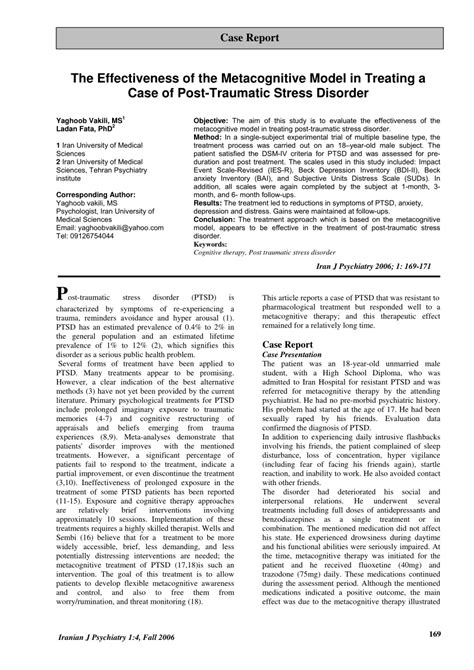 Case Report

The Effectiveness of the Metacognitive Model in Treating a Case of Post-Traumatic Stress Disorder

Yaghoob Vakili, MS$^1$
Ladan Fata, PhD$^2$

1 Iran University of Medical Sciences
2 Iran University of Medical Sciences, Tehran Psychiatry institute

Corresponding Author:
Yaghoob vakili, MS
Psychologist, Iran University of Medical Sciences
Email: yaghoobvakili@yahoo.com
Tel: 09126754044

Objective: The aim of this study is to evaluate the effectiveness of the metacognitive model in treating post-traumatic stress disorder.
Method: In a single-subject experimental trial of multiple baseline type, the treatment process was carried out on an 18–year-old male subject. The patient satisfied the DSM-IV criteria for PTSD and was assessed for pre-duration and post treatment. The scales used in this study included: Impact Event Scale-Revised (IES-R), Beck Depression Inventory (BDI-II), Beck anxiety Inventory (BAI), and Subjective Units Distress Scale (SUDs). In addition, all scales were again completed by the subject at 1-month, 3-month, and 6- month follow-ups.
Results: The treatment led to reductions in symptoms of PTSD, anxiety, depression and distress. Gains were maintained at follow-ups.
Conclusion: The treatment approach which is based on the metacognitive model, appears to be effective in the treatment of post-traumatic stress disorder.
Keywords:
Cognitive therapy, Post traumatic stress disorder

Iran J Psychiatry 2006; 1: 169-171

Post-traumatic stress disorder (PTSD) is characterized by symptoms of re-experiencing a trauma, reminders avoidance and hyper arousal (1). PTSD has an estimated prevalence of 0.4% to 2% in the general population and an estimated lifetime prevalence of 1% to 12% (2), which signifies this disorder as a serious public health problem.
Several forms of treatment have been applied to PTSD. Many treatments appear to be promising. However, a clear indication of the best alternative methods (3) have not yet been provided by the current literature. Primary psychological treatments for PTSD include prolonged imaginary exposure to traumatic memories (4-7) and cognitive restructuring of appraisals and beliefs emerging from trauma experiences (8,9). Meta-analyses demonstrate that patients' disorder improves with the mentioned treatments. However, a significant percentage of patients fail to respond to the treatment, indicate a partial improvement, or even discontinue the treatment (3,10). Ineffectiveness of prolonged exposure in the treatment of some PTSD patients has been reported (11-15). Exposure and cognitive therapy approaches are relatively brief interventions involving approximately 10 sessions. Implementation of these treatments requires a highly skilled therapist. Wells and Sembi (16) believe that for a treatment to be more widely accessible, brief, less demanding, and less potentially distressing interventions are needed; the metacognitive treatment of PTSD (17,18)is such an intervention. The goal of this treatment is to allow patients to develop flexible metacognitive awareness and control, and also to free them from worry/rumination, and threat monitoring (18).

This article reports a case of PTSD that was resistant to pharmacological treatment but responded well to a metacognitive therapy; and this therapeutic effect remained for a relatively long time.

Case Report
Case Presentation
The patient was an 18-year-old unmarried male student, with a High School Diploma, who was admitted to Iran Hospital for resistant PTSD and was referred for metacognitive therapy by the attending psychiatrist. He had no pre-morbid psychiatric history. His problem had started at the age of 17. He had been sexually raped by his friends. Evaluation data confirmed the diagnosis of PTSD.
In addition to experiencing daily intrusive flashbacks involving his friends, the patient complained of sleep disturbance, loss of concentration, hyper vigilance (including fear of facing his friends again), startle reaction, and inability to work. He also avoided contact with other friends.
The disorder had deteriorated his social and interpersonal relations. He underwent several treatments including full doses of antidepressants and benzodiazepines as a single treatment or in combination. The mentioned medication did not affect his state. He experienced drowsiness during daytime and his functional abilities were seriously impaired. At the time, metacognitive therapy was initiated for the patient and he received fluoxetine (40mg) and trazodone (75mg) daily. These medications continued during the assessment period. Although the mentioned medications indicated a positive outcome, the main effect was due to the metacognitive therapy illustrated

Iranian J Psychiatry 1:4, Fall 2006

169